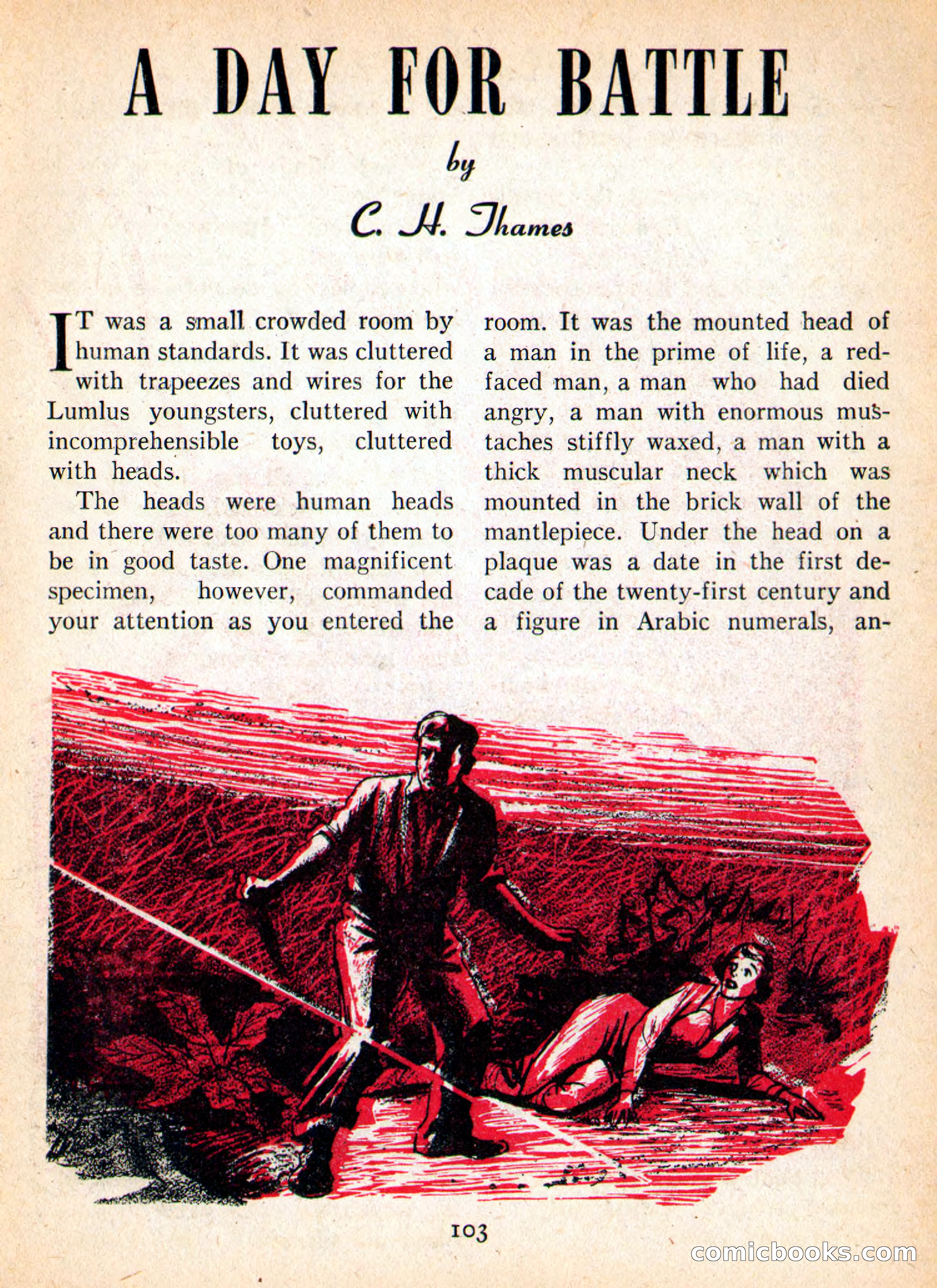 A DAY FOR BATTLE

by

C. H. Thames

IT was a small crowded room by human standards. It was cluttered with trapeezes and wires for the Lumlus youngsters, cluttered with incomprehensible toys, cluttered with heads.

The heads were human heads and there were too many of them to be in good taste. One magnificent specimen, however, commanded your attention as you entered the room. It was the mounted head of a man in the prime of life, a red-faced man, a man who had died angry, a man with enormous mustaches stiffly waxed, a man with a thick muscular neck which was mounted in the brick wall of the mantlepiece. Under the head on a plaque was a date in the first decade of the twenty-first century and a figure in Arabic numerals, an-

103

comicbooks.com